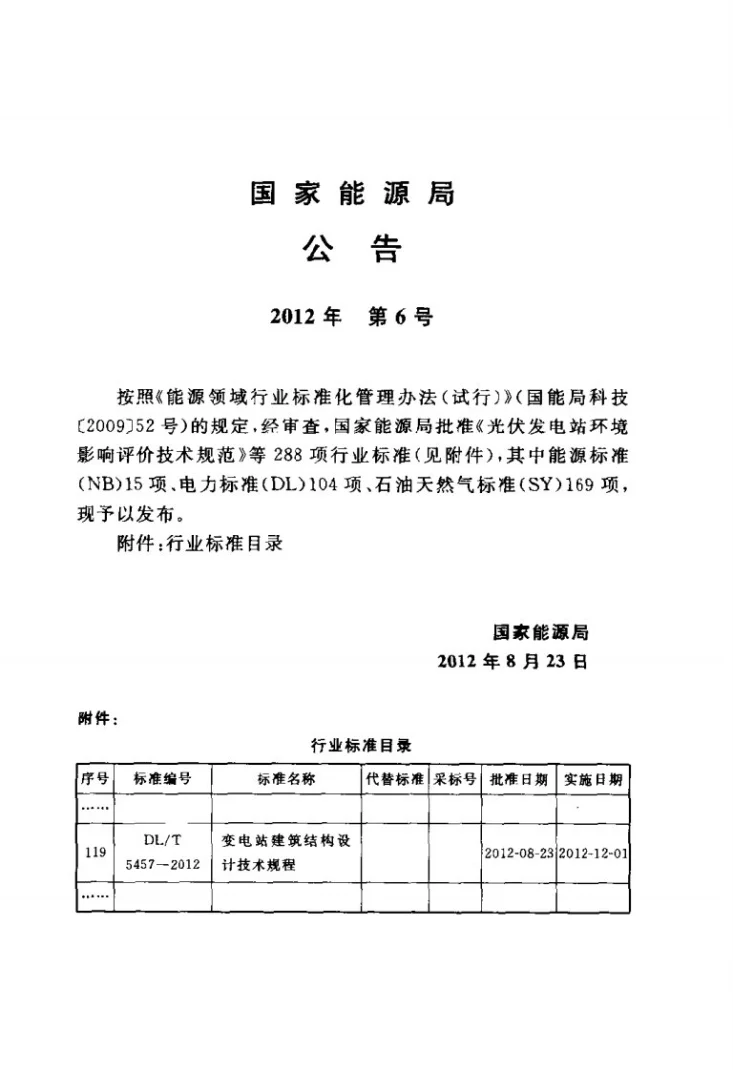 国家能源局

公告

2012年 第6号

按照《能源领域行业标准化管理办法(试行)》(国能局科技〔2009〕52号)的规定,经审查,国家能源局批准《光伏发电站环境影响评价技术规范》等288项行业标准(见附件),其中能源标准(NB)15项、电力标准(DL)104项、石油天然气标准(SY)169项,现予以发布。

附件:行业标准目录

国家能源局

2012年8月23日

附件:

行业标准目录

| 序号 | 标准编号 | 标准名称 | 代替标准 | 采标号 | 批准日期 | 实施日期 |
|---|---|---|---|---|---|---|
| …… | | | | | | |
| 119 | DL/T 5457—2012 | 变电站建筑结构设计技术规程 | | | 2012-08-23 | 2012-12-01 |
| …… | | | | | | |